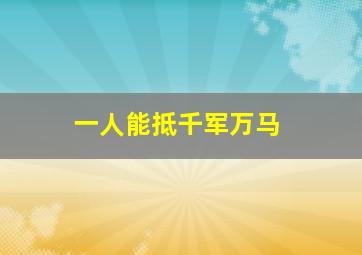 一人能抵千军万马